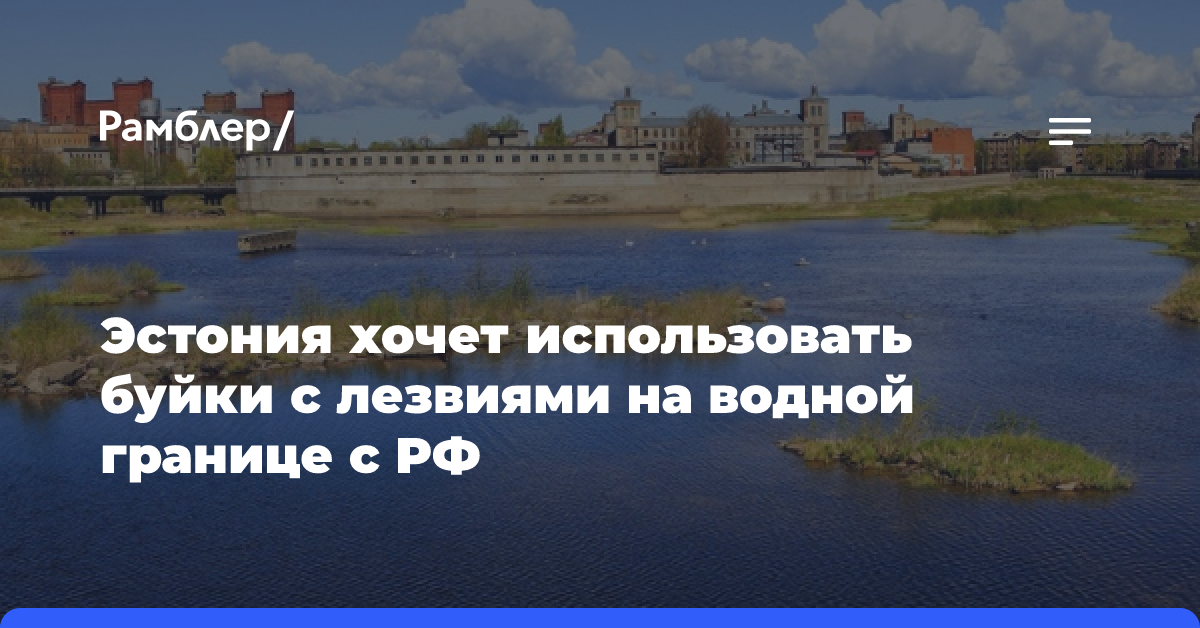 Рамблер/

Эстония хочет использовать буйки с лезвиями на водной границе с РФ